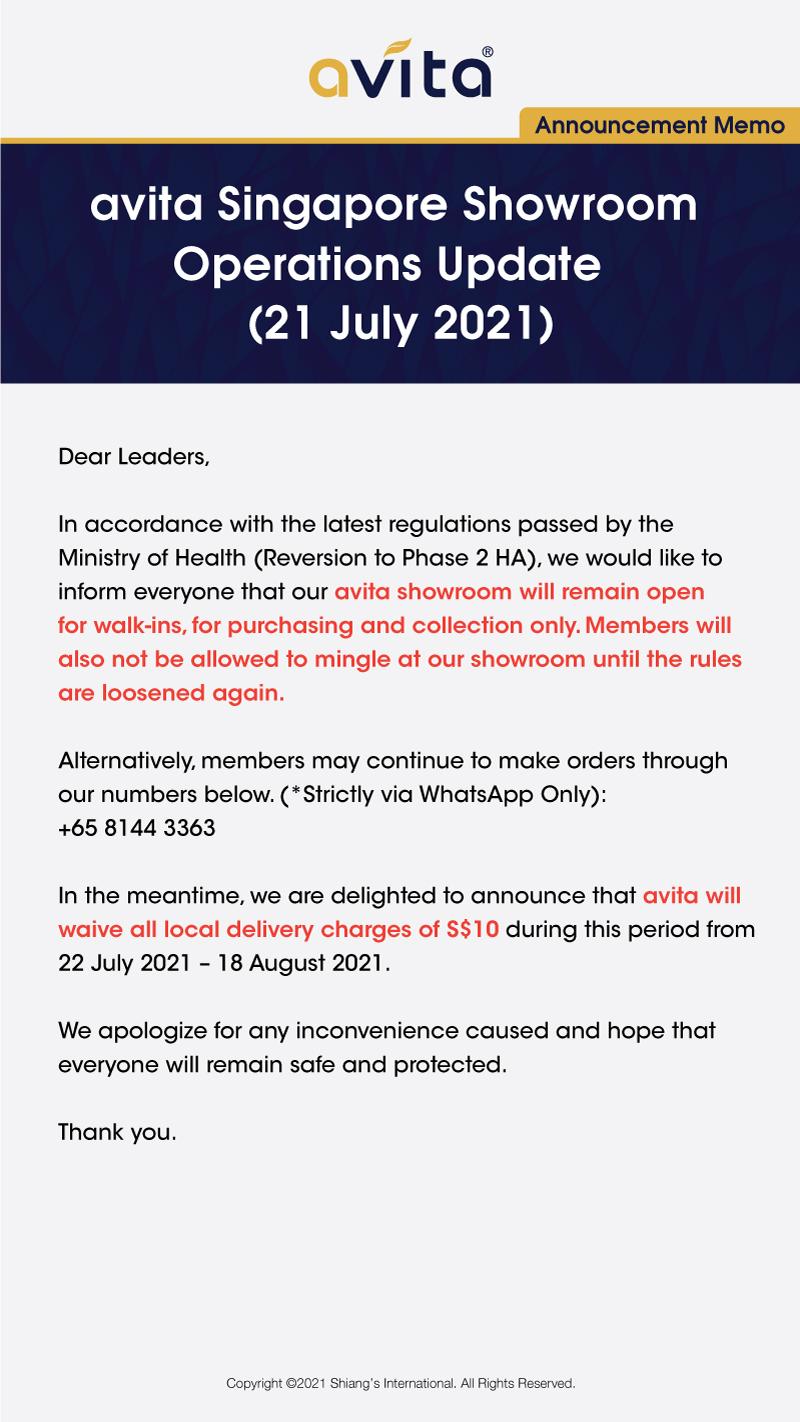 avita®

Announcement Memo

avita Singapore Showroom Operations Update (21 July 2021)

Dear Leaders,

In accordance with the latest regulations passed by the Ministry of Health (Reversion to Phase 2 HA), we would like to inform everyone that our avita showroom will remain open for walk-ins, for purchasing and collection only. Members will also not be allowed to mingle at our showroom until the rules are loosened again.

Alternatively, members may continue to make orders through our numbers below. (*Strictly via WhatsApp Only): +65 8144 3363

In the meantime, we are delighted to announce that avita will waive all local delivery charges of S$10 during this period from 22 July 2021 – 18 August 2021.

We apologize for any inconvenience caused and hope that everyone will remain safe and protected.

Thank you.

Copyright ©2021 Shiang's International. All Rights Reserved.